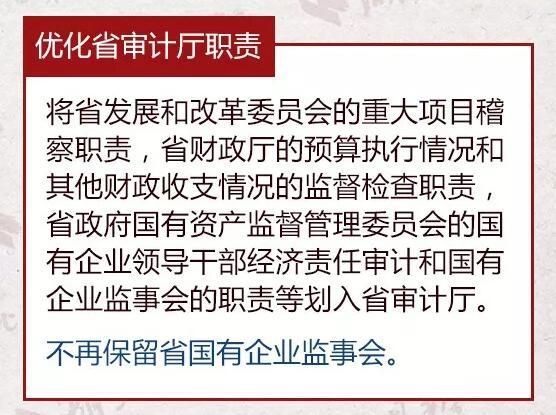 优化省审计厅职责

将省发展和改革委员会的重大项目稽察职责，省财政厅的预算执行情况和其他财政收支情况的监督检查职责，省政府国有资产监督管理委员会的国有企业领导干部经济责任审计和国有企业监事会的职责等划入省审计厅。

不再保留省国有企业监事会。